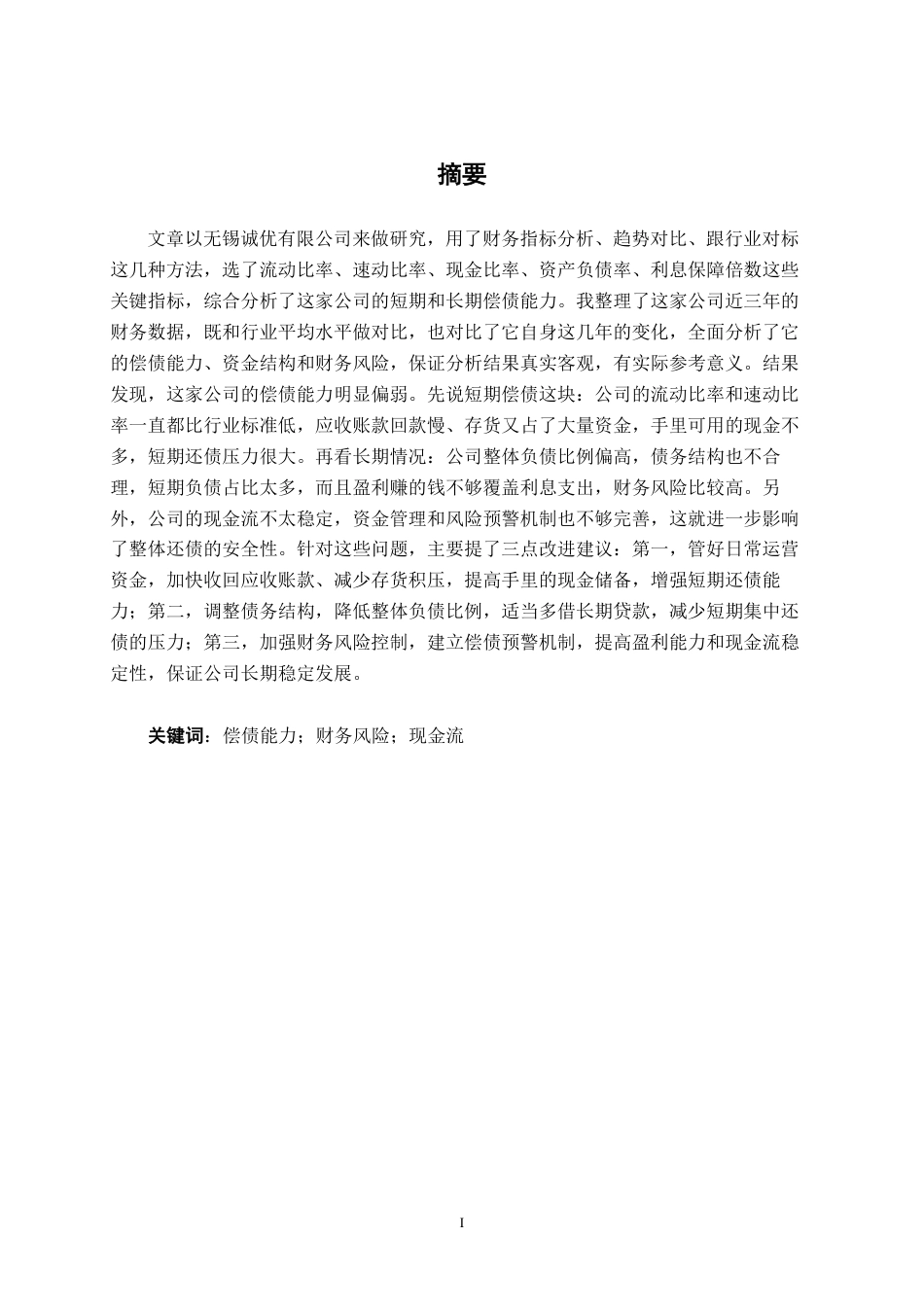 摘要

文章以无锡诚优有限公司来做研究，用了财务指标分析、趋势对比、跟行业对标这几种方法，选了流动比率、速动比率、现金比率、资产负债率、利息保障倍数这些关键指标，综合分析了这家公司的短期和长期偿债能力。我整理了这家公司近三年的财务数据，既和行业平均水平做对比，也对比了它自身这几年的变化，全面分析了它的偿债能力、资金结构和财务风险，保证分析结果真实客观，有实际参考意义。结果发现，这家公司的偿债能力明显偏弱。先说短期偿债这块：公司的流动比率和速动比率一直都比行业标准低，应收账款回款慢、存货又占了大量资金，手里可用的现金不多，短期还债压力很大。再看长期情况：公司整体负债比例偏高，债务结构也不合理，短期负债占比太多，而且盈利赚的钱不够覆盖利息支出，财务风险比较高。另外，公司的现金流不太稳定，资金管理和风险预警机制也不够完善，这就进一步影响了整体还债的安全性。针对这些问题，主要提了三点改进建议：第一，管好日常运营资金，加快收回应收账款、减少存货积压，提高手里的现金储备，增强短期还债能力；第二，调整债务结构，降低整体负债比例，适当多借长期贷款，减少短期集中还债的压力；第三，加强财务风险控制，建立偿债预警机制，提高盈利能力和现金流稳定性，保证公司长期稳定发展。

关键词：偿债能力；财务风险；现金流

I